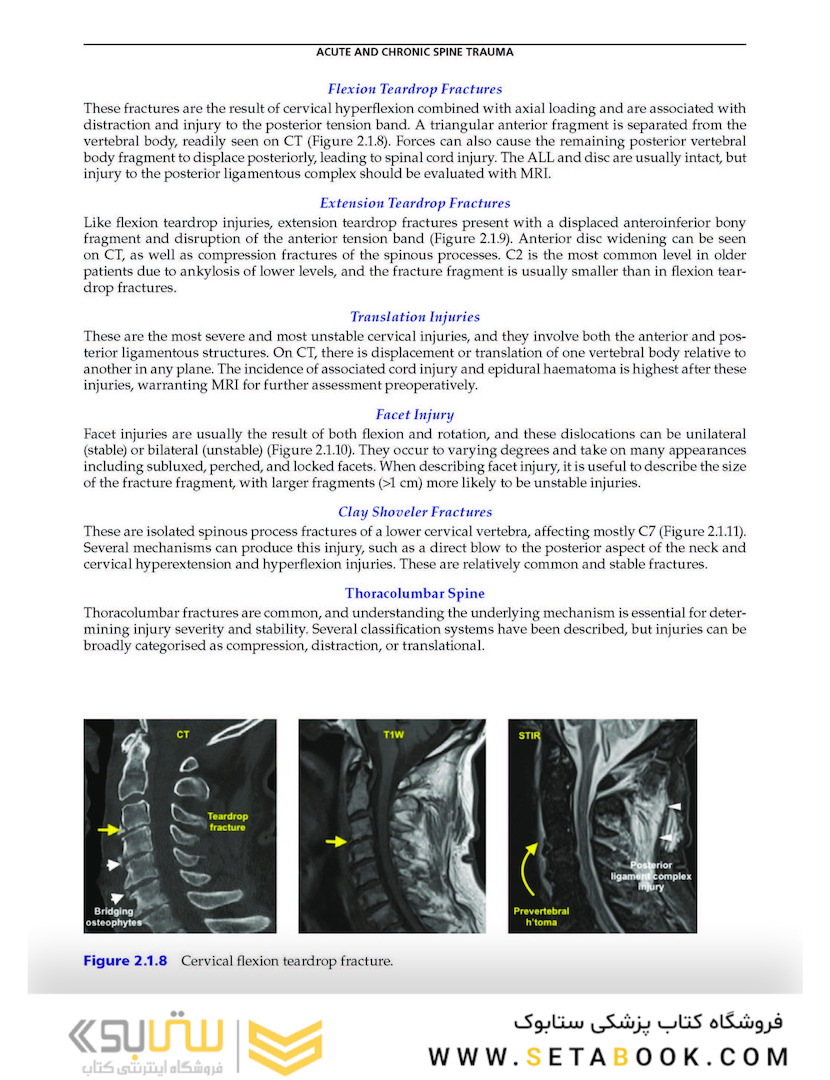 ACUTE AND CHRONIC SPINE TRAUMA

Flexion Teardrop Fractures

These fractures are the result of cervical hyperflexion combined with axial loading and are associated with distraction and injury to the posterior tension band. A triangular anterior fragment is separated from the vertebral body, readily seen on CT (Figure 2.1.8). Forces can also cause the remaining posterior vertebral body fragment to displace posteriorly, leading to spinal cord injury. The ALL and disc are usually intact, but injury to the posterior ligamentous complex should be evaluated with MRI.

Extension Teardrop Fractures

Like flexion teardrop injuries, extension teardrop fractures present with a displaced anteroinferior bony fragment and disruption of the anterior tension band (Figure 2.1.9). Anterior disc widening can be seen on CT, as well as compression fractures of the spinous processes. C2 is the most common level in older patients due to ankylosis of lower levels, and the fracture fragment is usually smaller than in flexion teardrop fractures.

Translation Injuries

These are the most severe and most unstable cervical injuries, and they involve both the anterior and posterior ligamentous structures. On CT, there is displacement or translation of one vertebral body relative to another in any plane. The incidence of associated cord injury and epidural haematoma is highest after these injuries, warranting MRI for further assessment preoperatively.

Facet Injury

Facet injuries are usually the result of both flexion and rotation, and these dislocations can be unilateral (stable) or bilateral (unstable) (Figure 2.1.10). They occur to varying degrees and take on many appearances including subluxed, perched, and locked facets. When describing facet injury, it is useful to describe the size of the fracture fragment, with larger fragments (>1 cm) more likely to be unstable injuries.

Clay Shoveler Fractures

These are isolated spinous process fractures of a lower cervical vertebra, affecting mostly C7 (Figure 2.1.11). Several mechanisms can produce this injury, such as a direct blow to the posterior aspect of the neck and cervical hyperextension and hyperflexion injuries. These are relatively common and stable fractures.

Thoracolumbar Spine

Thoracolumbar fractures are common, and understanding the underlying mechanism is essential for determining injury severity and stability. Several classification systems have been described, but injuries can be broadly categorised as compression, distraction, or translational.

CT
Teardrop fracture
Bridging osteophytes
T1W
STIR
Posterior ligament complex injury
Prevertebral h'toma

Figure 2.1.8 Cervical flexion teardrop fracture.

ستابوک
فروشگاه اینترنتی کتاب
فروشگاه کتاب پزشکی ستابوک
WWW.SETABOOK.COM